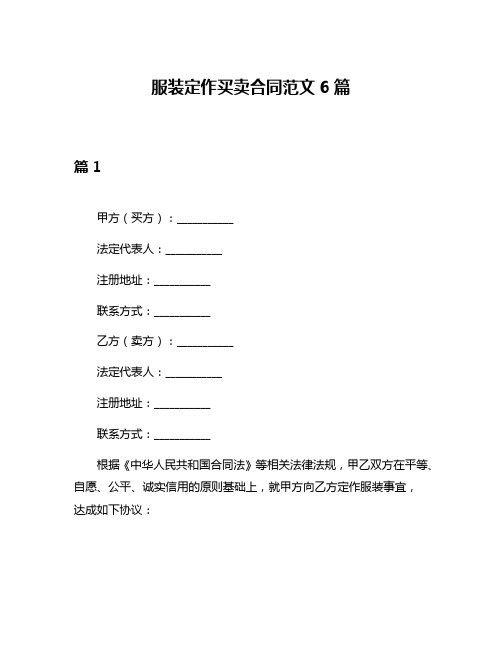 服装定作买卖合同范文 6 篇

篇 1

甲方（买方）：__________

法定代表人：__________

注册地址：__________

联系方式：__________

乙方（卖方）：__________

法定代表人：__________

注册地址：__________

联系方式：__________

根据《中华人民共和国合同法》等相关法律法规，甲乙双方在平等、自愿、公平、诚实信用的原则基础上，就甲方向乙方定作服装事宜，达成如下协议：